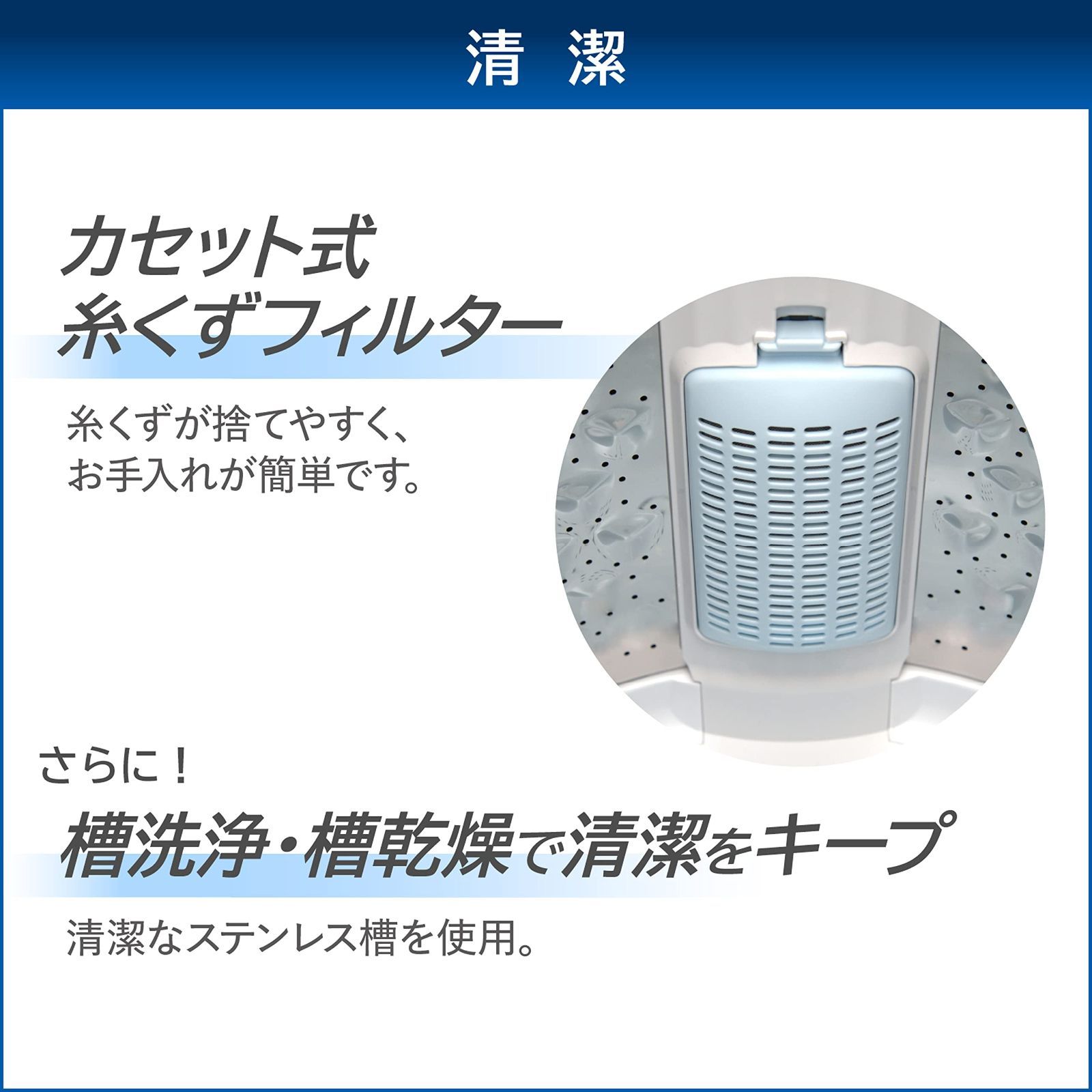 清 潔

カセット式
糸くずフィルター

糸くずが捨てやすく、
お手入れが簡単です。

さらに！

槽洗浄・槽乾燥で清潔をキープ

清潔なステンレス槽を使用。